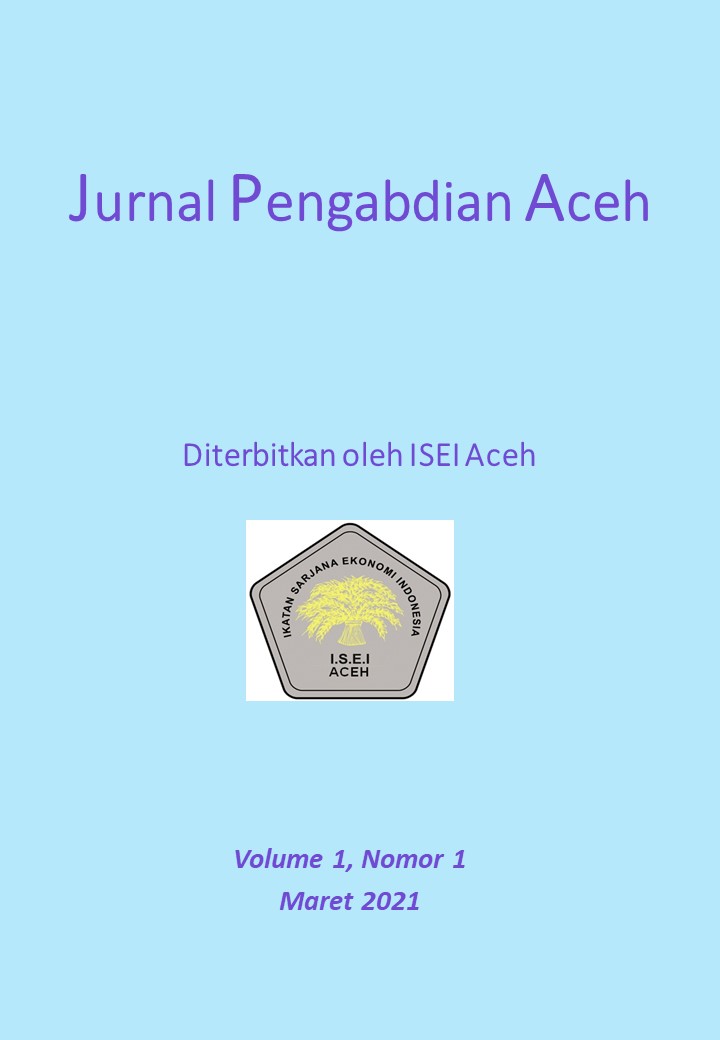 Jurnal Pengabdian Aceh

Diterbitkan oleh ISEI Aceh

IKATAN SARJANA EKONOMI INDONESIA

I.S.E.I
ACEH

Volume 1, Nomor 1
Maret 2021